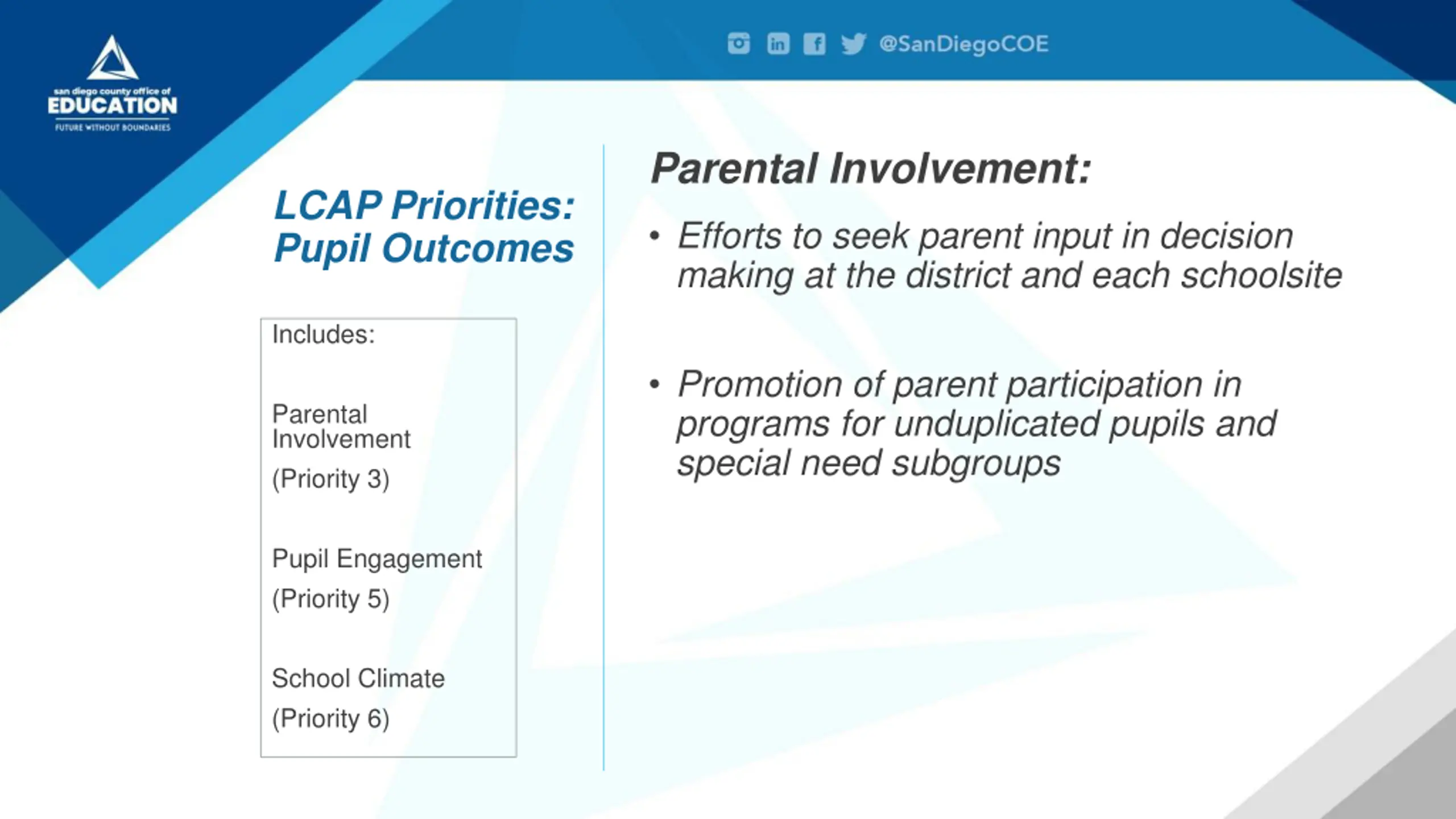 san diego county office of
EDUCATION
FUTURE WITHOUT BOUNDARIES

@SanDiegoCOE

LCAP Priorities: Pupil Outcomes

Includes:

Parental Involvement

(Priority 3)

Pupil Engagement

(Priority 5)

School Climate

(Priority 6)

Parental Involvement:

• Efforts to seek parent input in decision making at the district and each schoolsite

• Promotion of parent participation in programs for unduplicated pupils and special need subgroups